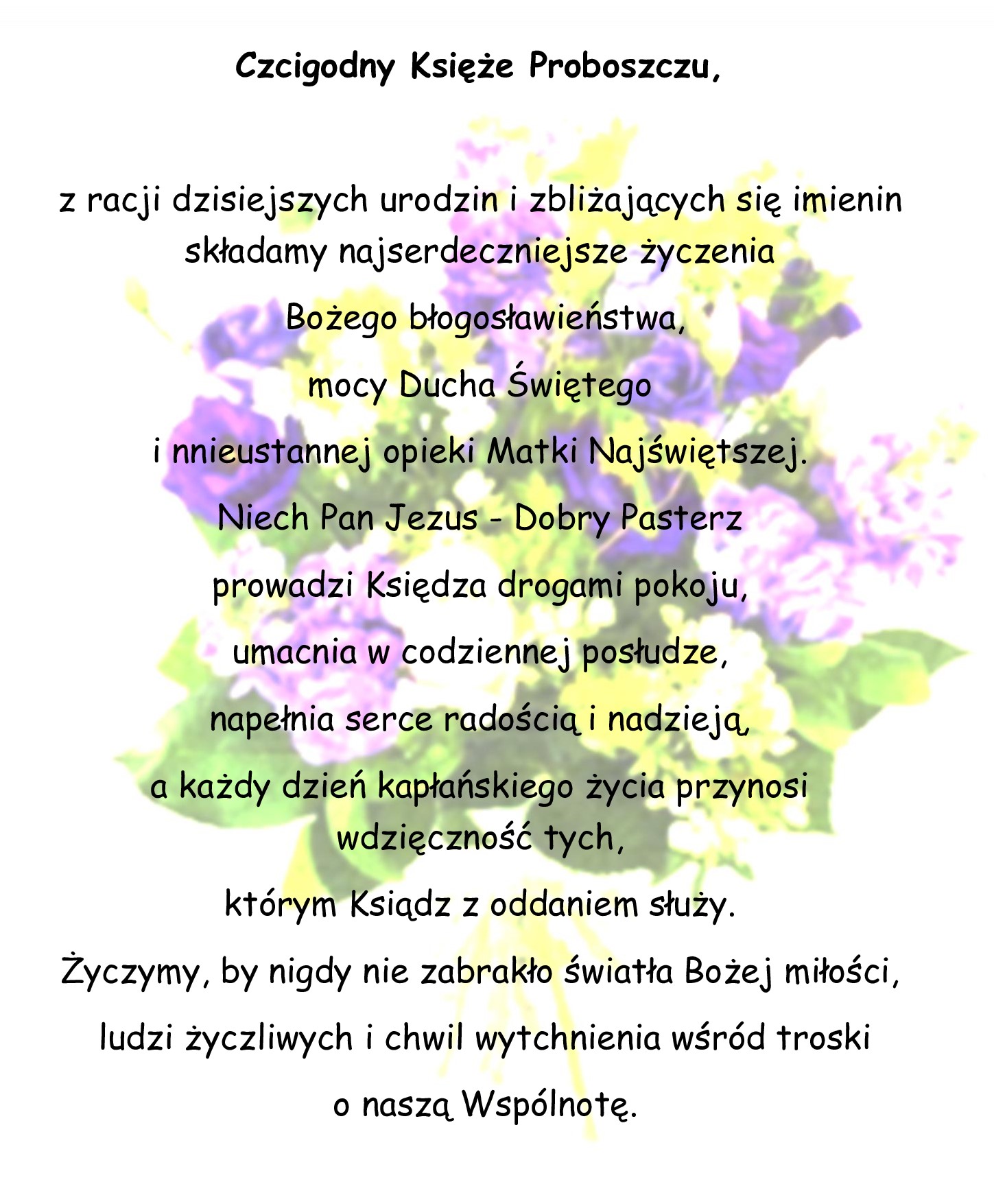 Czcigodny Księże Proboszczu,

z racji dzisiejszych urodzin i zbliżających się imienin składamy najserdeczniejsze życzenia

Bożego błogosławieństwa,

mocy Ducha Świętego

i nnieustannej opieki Matki Najświętszej.

Niech Pan Jezus - Dobry Pasterz

prowadzi Księdza drogami pokoju,

umacnia w codziennej posłudze,

napełnia serce radością i nadzieją,

a każdy dzień kapłańskiego życia przynosi wdzięczność tych,

którym Ksiądz z oddaniem służy.

Życzymy, by nigdy nie zabrakło światła Bożej miłości,

ludzi życzliwych i chwil wytchnienia wśród troski

o naszą Wspólnotę.